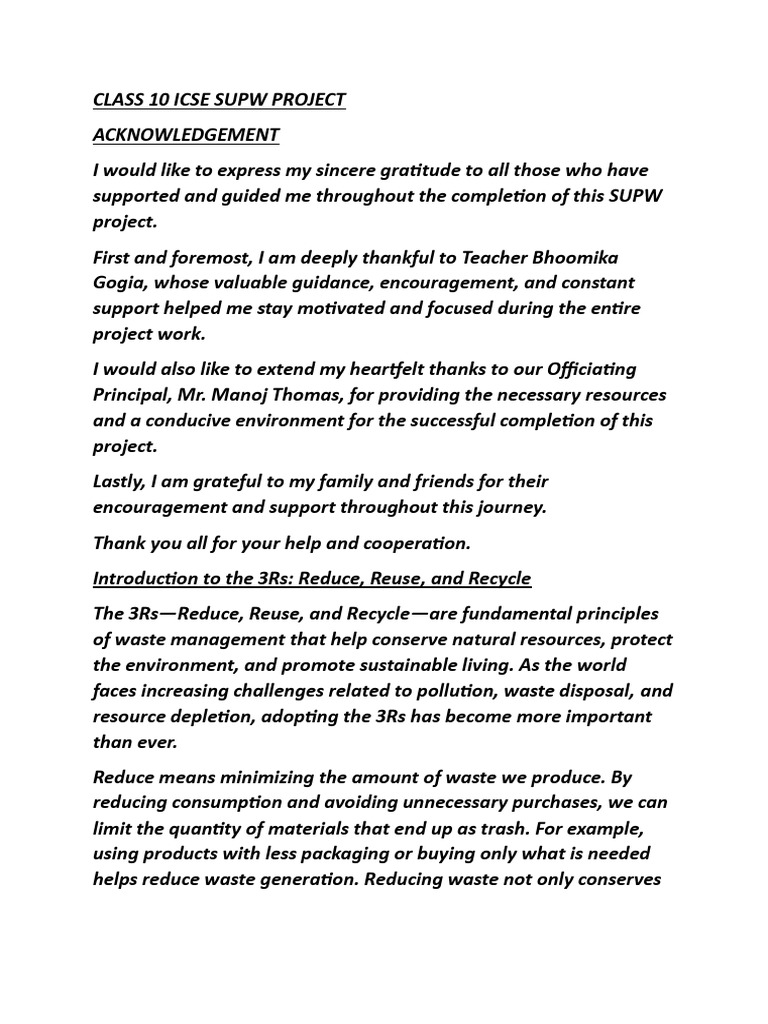 CLASS 10 ICSE SUPW PROJECT

ACKNOWLEDGEMENT

I would like to express my sincere gratitude to all those who have supported and guided me throughout the completion of this SUPW project.

First and foremost, I am deeply thankful to Teacher Bhoomika Gogia, whose valuable guidance, encouragement, and constant support helped me stay motivated and focused during the entire project work.

I would also like to extend my heartfelt thanks to our Officiating Principal, Mr. Manoj Thomas, for providing the necessary resources and a conducive environment for the successful completion of this project.

Lastly, I am grateful to my family and friends for their encouragement and support throughout this journey.

Thank you all for your help and cooperation.

Introduction to the 3Rs: Reduce, Reuse, and Recycle

The 3Rs—Reduce, Reuse, and Recycle—are fundamental principles of waste management that help conserve natural resources, protect the environment, and promote sustainable living. As the world faces increasing challenges related to pollution, waste disposal, and resource depletion, adopting the 3Rs has become more important than ever.

Reduce means minimizing the amount of waste we produce. By reducing consumption and avoiding unnecessary purchases, we can limit the quantity of materials that end up as trash. For example, using products with less packaging or buying only what is needed helps reduce waste generation. Reducing waste not only conserves